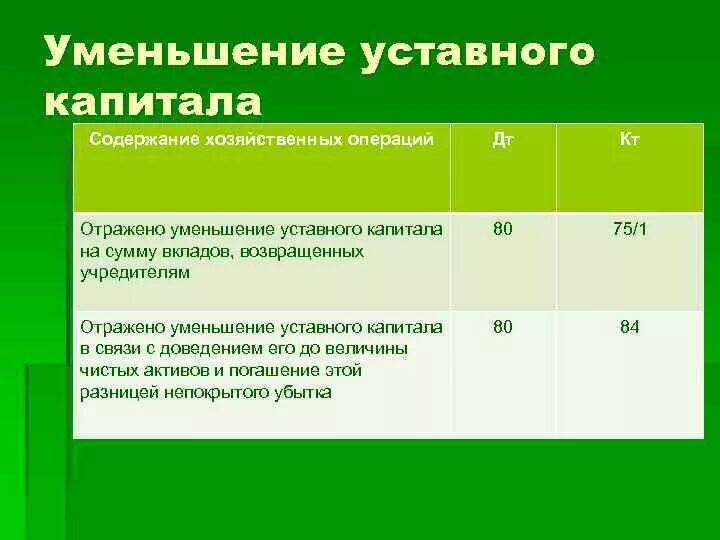 Уменьшение уставного капитала

| Содержание хозяйственных операций | Дт | Кт |
|---|---|---|
| Отражено уменьшение уставного капитала на сумму вкладов, возвращенных учредителям | 80 | 75/1 |
| Отражено уменьшение уставного капитала в связи с доведением его до величины чистых активов и погашение этой разницей непокрытого убытка | 80 | 84 |